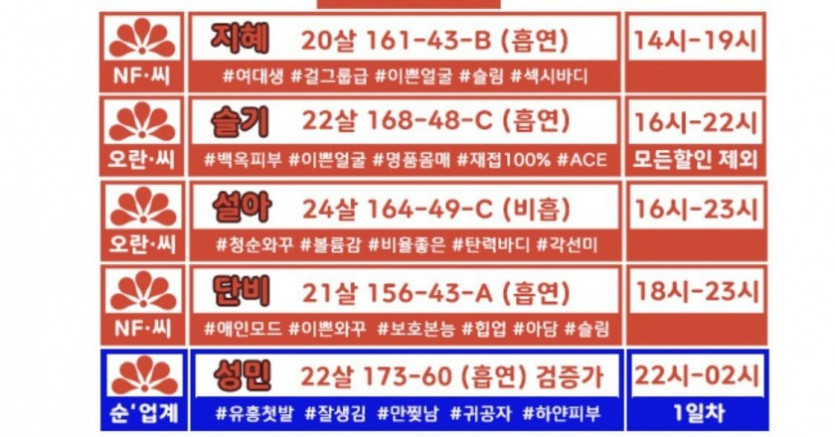 NF·씨

지혜 20살 161-43-B (흡연)

#여대생 #걸그룹급 #이쁜얼굴 #슬림 #섹시바디

14시-19시

오란·씨

슬기 22살 168-48-C (흡연)

#백옥피부 #이쁜얼굴 #명품몸매 #재접100% #ACE

16시-22시

모든할인 제외

오란·씨

설아 24살 164-49-C (비흡)

#청순와꾸 #볼륨감 #비율좋은 #탄력바디 #각선미

16시-23시

NF·씨

단비 21살 156-43-A (흡연)

#애인모드 #이쁜와꾸 #보호본능 #힙업 #아담 #슬림

18시-23시

순'업계

성민 22살 173-60 (흡연) 검증가

#유흥첫발 #잘생김 #만찢남 #귀공자 #하얀피부

22시-02시

1일차